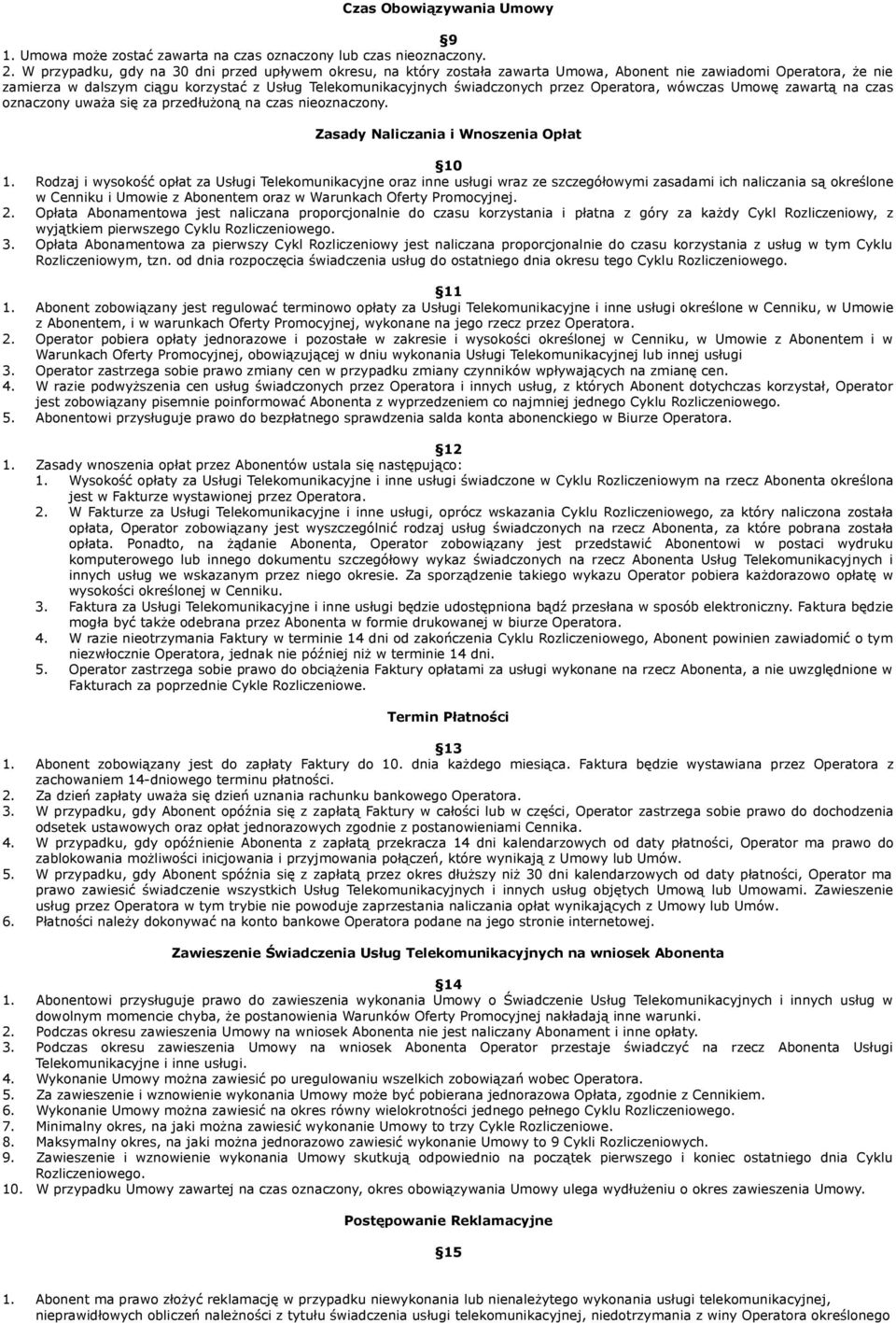 Czas Obowiązywania Umowy

§9

1. Umowa może zostać zawarta na czas oznaczony lub czas nieoznaczony.
2. W przypadku, gdy na 30 dni przed upływem okresu, na który została zawarta Umowa, Abonent nie zawiadomi Operatora, że nie zamierza w dalszym ciągu korzystać z Usług Telekomunikacyjnych świadczonych przez Operatora, wówczas Umowę zawartą na czas oznaczony uważa się za przedłużoną na czas nieoznaczony.

Zasady Naliczania i Wnoszenia Opłat

§10

1. Rodzaj i wysokość opłat za Usługi Telekomunikacyjne oraz inne usługi wraz ze szczegółowymi zasadami ich naliczania są określone w Cenniku i Umowie z Abonentem oraz w Warunkach Oferty Promocyjnej.
2. Opłata Abonamentowa jest naliczana proporcjonalnie do czasu korzystania i płatna z góry za każdy Cykl Rozliczeniowy, z wyjątkiem pierwszego Cyklu Rozliczeniowego.
3. Opłata Abonamentowa za pierwszy Cykl Rozliczeniowy jest naliczana proporcjonalnie do czasu korzystania z usług w tym Cyklu Rozliczeniowym, tzn. od dnia rozpoczęcia świadczenia usług do ostatniego dnia okresu tego Cyklu Rozliczeniowego.

§11

1. Abonent zobowiązany jest regulować terminowo opłaty za Usługi Telekomunikacyjne i inne usługi określone w Cenniku, w Umowie z Abonentem, i w warunkach Oferty Promocyjnej, wykonane na jego rzecz przez Operatora.
2. Operator pobiera opłaty jednorazowe i pozostałe w zakresie i wysokości określonej w Cenniku, w Umowie z Abonentem i w Warunkach Oferty Promocyjnej, obowiązującej w dniu wykonania Usługi Telekomunikacyjnej lub innej usługi
3. Operator zastrzega sobie prawo zmiany cen w przypadku zmiany czynników wpływających na zmianę cen.
4. W razie podwyższenia cen usług świadczonych przez Operatora i innych usług, z których Abonent dotychczas korzystał, Operator jest zobowiązany pisemnie poinformować Abonenta z wyprzedzeniem co najmniej jednego Cyklu Rozliczeniowego.
5. Abonentowi przysługuje prawo do bezpłatnego sprawdzenia salda konta abonenckiego w Biurze Operatora.

§12

1. Zasady wnoszenia opłat przez Abonentów ustala się następująco:
1. Wysokość opłaty za Usługi Telekomunikacyjne i inne usługi świadczone w Cyklu Rozliczeniowym na rzecz Abonenta określona jest w Fakturze wystawionej przez Operatora.
2. W Fakturze za Usługi Telekomunikacyjne i inne usługi, oprócz wskazania Cyklu Rozliczeniowego, za który naliczona została opłata, Operator zobowiązany jest wyszczególnić rodzaj usług świadczonych na rzecz Abonenta, za które pobrana została opłata. Ponadto, na żądanie Abonenta, Operator zobowiązany jest przedstawić Abonentowi w postaci wydruku komputerowego lub innego dokumentu szczegółowy wykaz świadczonych na rzecz Abonenta Usług Telekomunikacyjnych i innych usług we wskazanym przez niego okresie. Za sporządzenie takiego wykazu Operator pobiera każdorazowo opłatę w wysokości określonej w Cenniku.
3. Faktura za Usługi Telekomunikacyjne i inne usługi będzie udostępniona bądź przesłana w sposób elektroniczny. Faktura będzie mogła być także odebrana przez Abonenta w formie drukowanej w biurze Operatora.
4. W razie nieotrzymania Faktury w terminie 14 dni od zakończenia Cyklu Rozliczeniowego, Abonent powinien zawiadomić o tym niezwłocznie Operatora, jednak nie później niż w terminie 14 dni.
5. Operator zastrzega sobie prawo do obciążenia Faktury opłatami za usługi wykonane na rzecz Abonenta, a nie uwzględnione w Fakturach za poprzednie Cykle Rozliczeniowe.

Termin Płatności

§13

1. Abonent zobowiązany jest do zapłaty Faktury do 10. dnia każdego miesiąca. Faktura będzie wystawiana przez Operatora z zachowaniem 14-dniowego terminu płatności.
2. Za dzień zapłaty uważa się dzień uznania rachunku bankowego Operatora.
3. W przypadku, gdy Abonent opóźnia się z zapłatą Faktury w całości lub w części, Operator zastrzega sobie prawo do dochodzenia odsetek ustawowych oraz opłat jednorazowych zgodnie z postanowieniami Cennika.
4. W przypadku, gdy opóźnienie Abonenta z zapłatą przekracza 14 dni kalendarzowych od daty płatności, Operator ma prawo do zablokowania możliwości inicjowania i przyjmowania połączeń, które wynikają z Umowy lub Umów.
5. W przypadku, gdy Abonent spóźnia się z zapłatą przez okres dłuższy niż 30 dni kalendarzowych od daty płatności, Operator ma prawo zawiesić świadczenie wszystkich Usług Telekomunikacyjnych i innych usług objętych Umową lub Umowami. Zawieszenie usług przez Operatora w tym trybie nie powoduje zaprzestania naliczania opłat wynikających z Umowy lub Umów.
6. Płatności należy dokonywać na konto bankowe Operatora podane na jego stronie internetowej.

Zawieszenie Świadczenia Usług Telekomunikacyjnych na wniosek Abonenta

§14

1. Abonentowi przysługuje prawo do zawieszenia wykonania Umowy o Świadczenie Usług Telekomunikacyjnych i innych usług w dowolnym momencie chyba, że postanowienia Warunków Oferty Promocyjnej nakładają inne warunki.
2. Podczas okresu zawieszenia Umowy na wniosek Abonenta nie jest naliczany Abonament i inne opłaty.
3. Podczas okresu zawieszenia Umowy na wniosek Abonenta Operator przestaje świadczyć na rzecz Abonenta Usługi Telekomunikacyjne i inne usługi.
4. Wykonanie Umowy można zawiesić po uregulowaniu wszelkich zobowiązań wobec Operatora.
5. Za zawieszenie i wznowienie wykonania Umowy może być pobierana jednorazowa Opłata, zgodnie z Cennikiem.
6. Wykonanie Umowy można zawiesić na okres równy wielokrotności jednego pełnego Cyklu Rozliczeniowego.
7. Minimalny okres, na jaki można zawiesić wykonanie Umowy to trzy Cykle Rozliczeniowe.
8. Maksymalny okres, na jaki można jednorazowo zawiesić wykonanie Umowy to 9 Cykli Rozliczeniowych.
9. Zawieszenie i wznowienie wykonania Umowy skutkują odpowiednio na początek pierwszego i koniec ostatniego dnia Cyklu Rozliczeniowego.
10. W przypadku Umowy zawartej na czas oznaczony, okres obowiązywania Umowy ulega wydłużeniu o okres zawieszenia Umowy.

Postępowanie Reklamacyjne

§15

1. Abonent ma prawo złożyć reklamację w przypadku niewykonania lub nienależytego wykonania usługi telekomunikacyjnej, nieprawidłowych obliczeń należności z tytułu świadczenia usługi telekomunikacyjnej, niedotrzymania z winy Operatora określonego